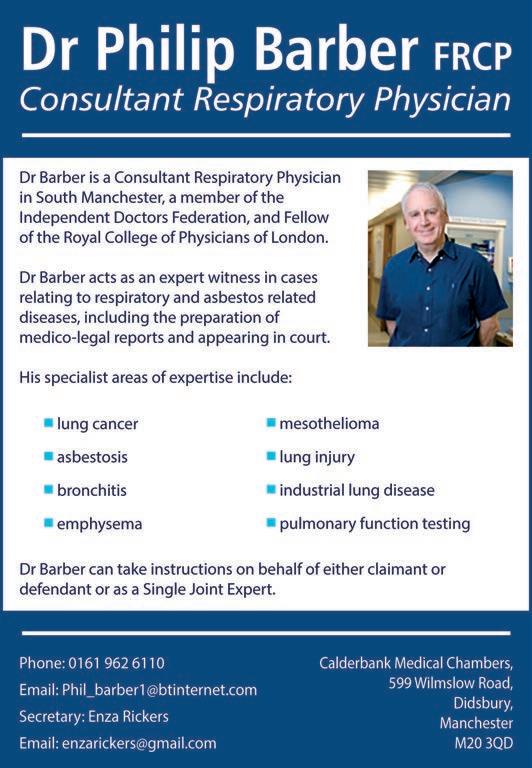 Dr Philip Barber FRCP
Consultant Respiratory Physician

Dr Barber is a Consultant Respiratory Physician in South Manchester, a member of the Independent Doctors Federation, and Fellow of the Royal College of Physicians of London.

Dr Barber acts as an expert witness in cases relating to respiratory and asbestos related diseases, including the preparation of medico-legal reports and appearing in court.

His specialist areas of expertise include:

• lung cancer
• asbestosis
• bronchitis
• emphysema

• mesothelioma
• lung injury
• industrial lung disease
• pulmonary function testing

Dr Barber can take instructions on behalf of either claimant or defendant or as a Single Joint Expert.

Phone: 0161 962 6110
Email: Phil_barber1@btinternet.com
Secretary: Enza Rickers
Email: enzarickers@gmail.com

Calderbank Medical Chambers,
599 Wilmslow Road,
Didsbury,
Manchester
M20 3QD